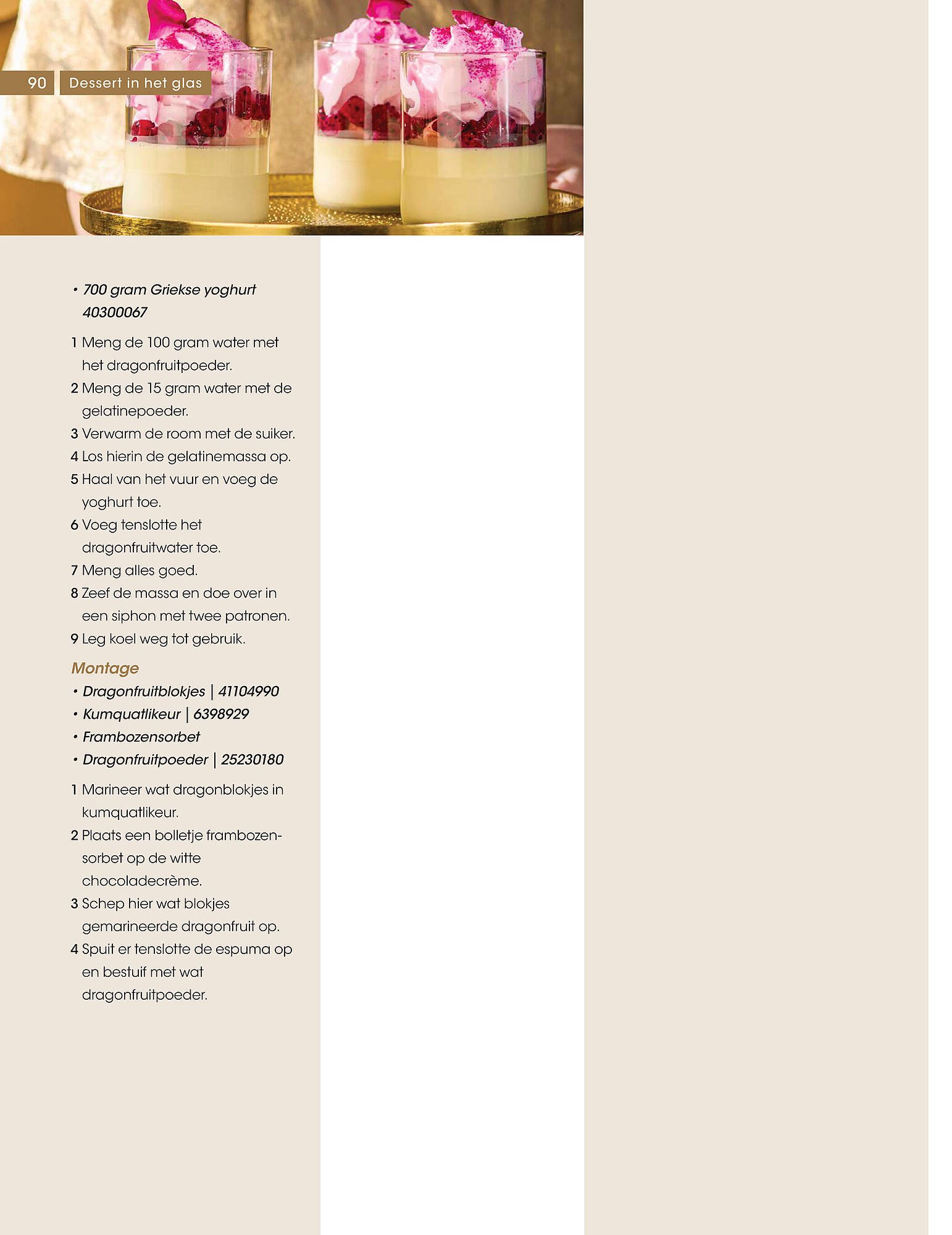 90 Dessert in het glas

• 700 gram Griekse yoghurt 40300067

1 Meng de 100 gram water met het dragonfruitpoeder.
2 Meng de 15 gram water met de gelatinepoeder.
3 Verwarm de room met de suiker.
4 Los hierin de gelatinemassa op.
5 Haal van het vuur en voeg de yoghurt toe.
6 Voeg tenslotte het dragonfruitwater toe.
7 Meng alles goed.
8 Zeef de massa en doe over in een siphon met twee patronen.
9 Leg koel weg tot gebruik.

Montage
• Dragonfruitblokjes | 41104990
• Kumquatlikeur | 6398929
• Frambozensorbet
• Dragonfruitpoeder | 25230180

1 Marineer wat dragonblokjes in kumquatlikeur.
2 Plaats een bolletje frambozensorbet op de witte chocoladecrème.
3 Schep hier wat blokjes gemarineerde dragonfruit op.
4 Spuit er tenslotte de espuma op en bestuif met wat dragonfruitpoeder.